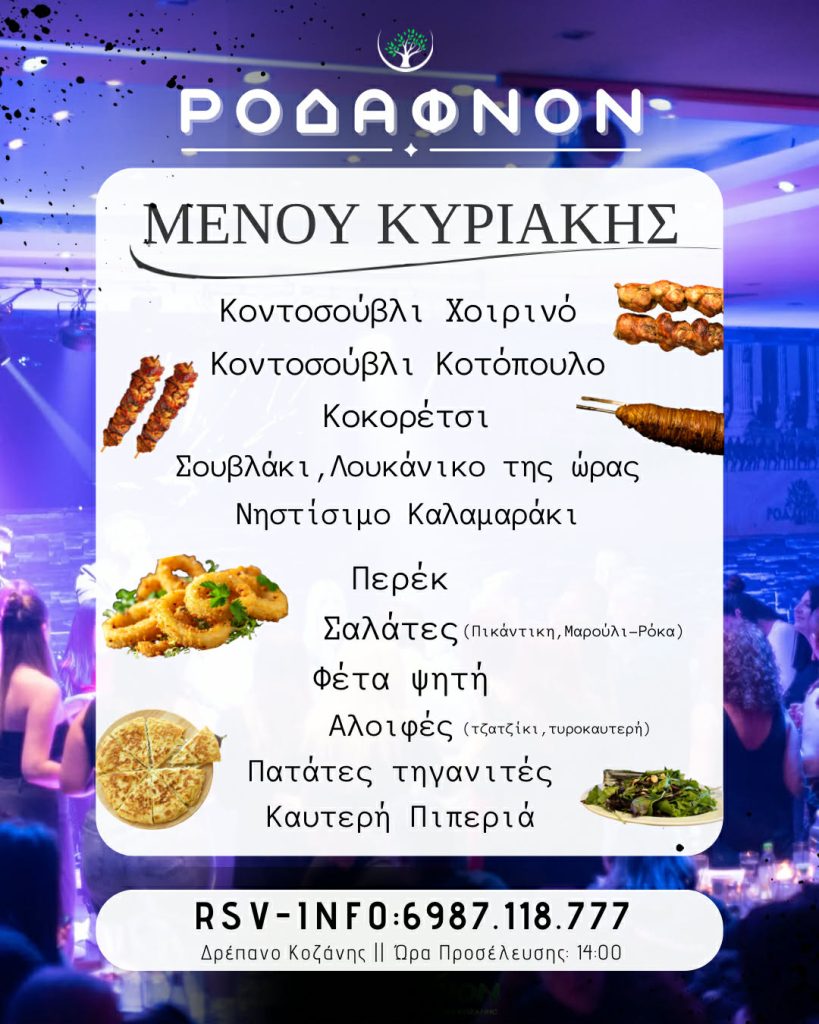 ΡΟΔΑΦΝΟΝ

ΜΕΝΟΥ ΚΥΡΙΑΚΗΣ

Κοντοσούβλι Χοιρινό
Κοντοσούβλι Κοτόπουλο
Κοκορέτσι
Σουβλάκι,Λουκάνικο της ώρας
Νηστίσιμο Καλαμαράκι

Περέκ
Σαλάτες (Πικάντικη,Μαρούλι-Ρόκα)
Φέτα ψητή
Αλοιφές (τζατζίκι,τυροκαυτερή)
Πατάτες τηγανιτές
Καυτερή Πιπεριά

RSV-INFO:6987.118.777
Δρέπανο Κοζάνης || Ώρα Προσέλευσης: 14:00